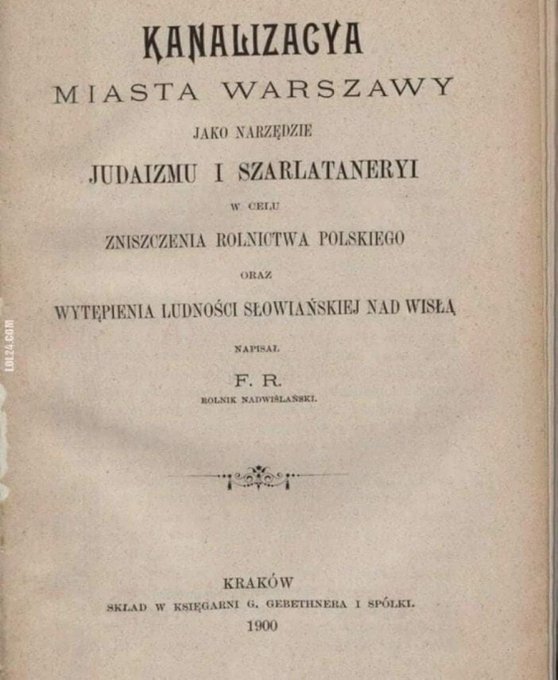 KANALIZACYA
MIASTA WARSZAWY
JAKO NARZĘDZIE
JUDAIZMU I SZARLATANERYI
W CELU
ZNISZCZENIA ROLNICTWA POLSKIEGO
ORAZ
WYTĘPIENIA LUDNOŚCI SŁOWIAŃSKIEJ NAD WISŁĄ
NAPISAŁ
F. R.
ROLNIK NADWIŚLAŃSKI.

KRAKÓW
SKŁAD W KSIĘGARNI G. GEBETHNERA I SPÓŁKI.
1900

LOL24.COM